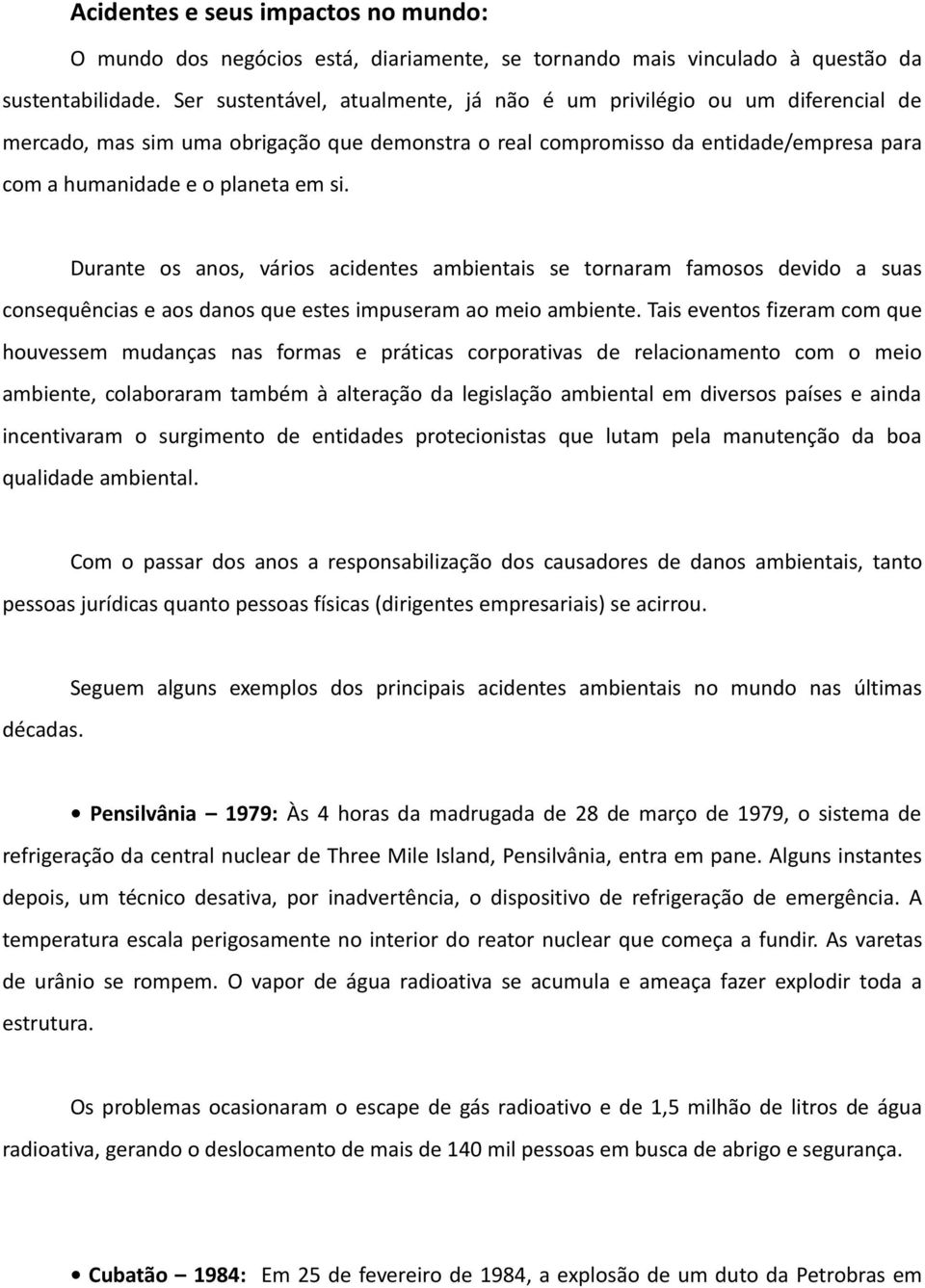 Acidentes e seus impactos no mundo:

O mundo dos negócios está, diariamente, se tornando mais vinculado à questão da sustentabilidade. Ser sustentável, atualmente, já não é um privilégio ou um diferencial de mercado, mas sim uma obrigação que demonstra o real compromisso da entidade/empresa para com a humanidade e o planeta em si.

Durante os anos, vários acidentes ambientais se tornaram famosos devido a suas consequências e aos danos que estes impuseram ao meio ambiente. Tais eventos fizeram com que houvessem mudanças nas formas e práticas corporativas de relacionamento com o meio ambiente, colaboraram também à alteração da legislação ambiental em diversos países e ainda incentivaram o surgimento de entidades protecionistas que lutam pela manutenção da boa qualidade ambiental.

Com o passar dos anos a responsabilização dos causadores de danos ambientais, tanto pessoas jurídicas quanto pessoas físicas (dirigentes empresariais) se acirrou.

Seguem alguns exemplos dos principais acidentes ambientais no mundo nas últimas décadas.

• Pensilvânia – 1979: Às 4 horas da madrugada de 28 de março de 1979, o sistema de refrigeração da central nuclear de Three Mile Island, Pensilvânia, entra em pane. Alguns instantes depois, um técnico desativa, por inadvertência, o dispositivo de refrigeração de emergência. A temperatura escala perigosamente no interior do reator nuclear que começa a fundir. As varetas de urânio se rompem. O vapor de água radioativa se acumula e ameaça fazer explodir toda a estrutura.

Os problemas ocasionaram o escape de gás radioativo e de 1,5 milhão de litros de água radioativa, gerando o deslocamento de mais de 140 mil pessoas em busca de abrigo e segurança.

• Cubatão – 1984: Em 25 de fevereiro de 1984, a explosão de um duto da Petrobras em